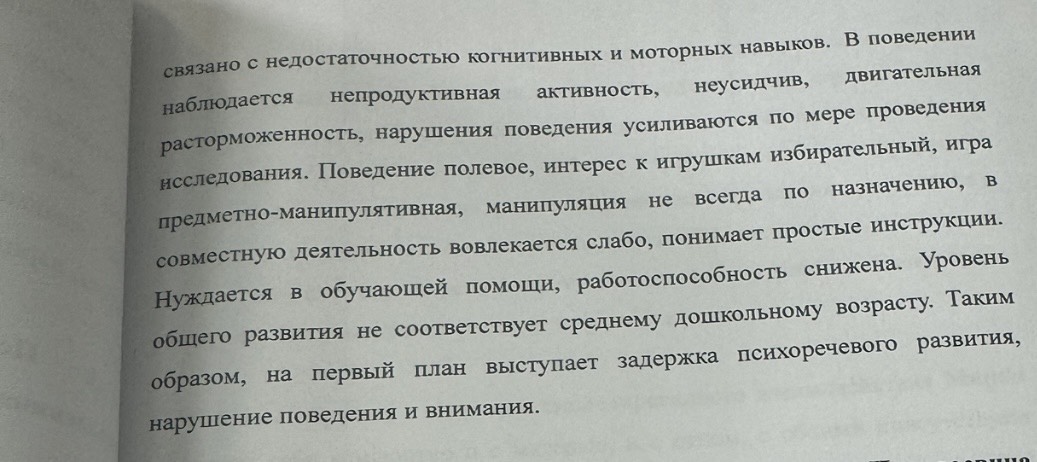 связано с недостаточностью когнитивных и моторных навыков. В поведении наблюдается непродуктивная активность, неусидчив, двигательная расторможенность, нарушения поведения усиливаются по мере проведения исследования. Поведение полевое, интерес к игрушкам избирательный, игра предметно-манипулятивная, манипуляция не всегда по назначению, в совместную деятельность вовлекается слабо, понимает простые инструкции. Нуждается в обучающей помощи, работоспособность снижена. Уровень общего развития не соответствует среднему дошкольному возрасту. Таким образом, на первый план выступает задержка психоречевого развития, нарушение поведения и внимания.